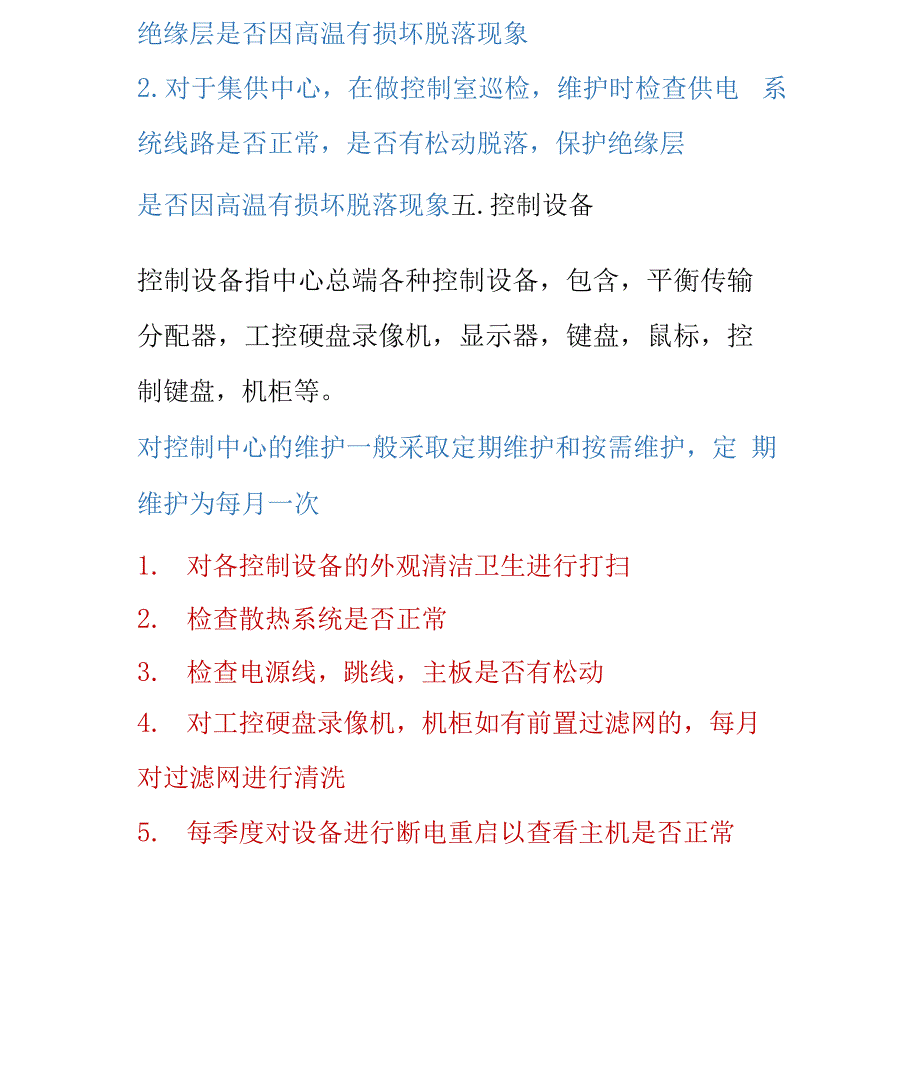 绝缘层是否因高温有损坏脱落现象

2.对于集供中心，在做控制室巡检，维护时检查供电 系统线路是否正常，是否有松动脱落，保护绝缘层

是否因高温有损坏脱落现象五.控制设备

控制设备指中心总端各种控制设备，包含，平衡传输分配器，工控硬盘录像机，显示器，键盘，鼠标，控制键盘，机柜等。

对控制中心的维护一般采取定期维护和按需维护，定 期维护为每月一次

1. 对各控制设备的外观清洁卫生进行打扫

2. 检查散热系统是否正常

3. 检查电源线，跳线，主板是否有松动

4. 对工控硬盘录像机，机柜如有前置过滤网的，每月对过滤网进行清洗

5. 每季度对设备进行断电重启以查看主机是否正常